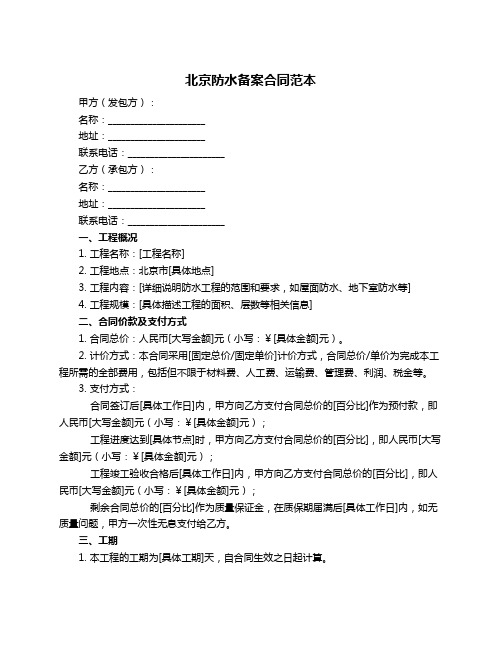 北京防水备案合同范本

甲方（发包方）：

名称：____________________

地址：____________________

联系电话：____________________

乙方（承包方）：

名称：____________________

地址：____________________

联系电话：____________________

一、工程概况

1. 工程名称：[工程名称]

2. 工程地点：北京市[具体地点]

3. 工程内容：[详细说明防水工程的范围和要求，如屋面防水、地下室防水等]

4. 工程规模：[具体描述工程的面积、层数等相关信息]

二、合同价款及支付方式

1. 合同总价：人民币[大写金额]元（小写：￥[具体金额]元）。

2. 计价方式：本合同采用[固定总价/固定单价]计价方式，合同总价/单价为完成本工程所需的全部费用，包括但不限于材料费、人工费、运输费、管理费、利润、税金等。

3. 支付方式：

合同签订后[具体工作日]内，甲方向乙方支付合同总价的[百分比]作为预付款，即人民币[大写金额]元（小写：￥[具体金额]元）；

工程进度达到[具体节点]时，甲方向乙方支付合同总价的[百分比]，即人民币[大写金额]元（小写：￥[具体金额]元）；

工程竣工验收合格后[具体工作日]内，甲方向乙方支付合同总价的[百分比]，即人民币[大写金额]元（小写：￥[具体金额]元）；

剩余合同总价的[百分比]作为质量保证金，在质保期届满后[具体工作日]内，如无质量问题，甲方一次性无息支付给乙方。

三、工期

1. 本工程的工期为[具体工期]天，自合同生效之日起计算。